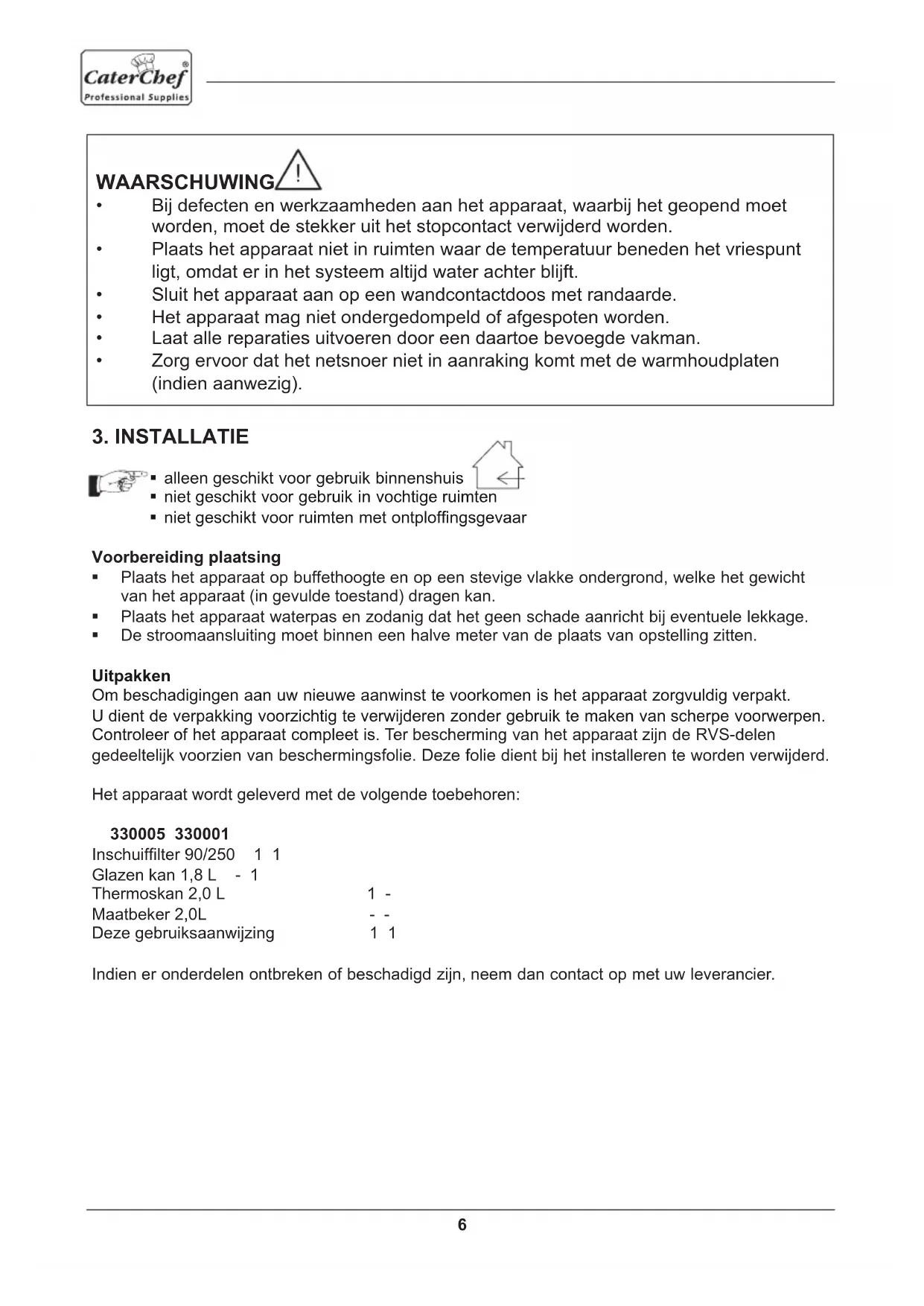 CaterChef®
Professional Supplies

WAARSCHUWING
• Bij defecten en werkzaamheden aan het apparaat, waarbij het geopend moet worden, moet de stekker uit het stopcontact verwijderd worden.
• Plaats het apparaat niet in ruimten waar de temperatuur beneden het vriespunt ligt, omdat er in het systeem altijd water achter blijft.
• Sluit het apparaat aan op een wandcontactdoos met randaarde.
• Het apparaat mag niet ondergedompeld of afgespoten worden.
• Laat alle reparaties uitvoeren door een daartoe bevoegde vakman.
• Zorg ervoor dat het netsnoer niet in aanraking komt met de warmhoudplaten (indien aanwezig).

3. INSTALLATIE

▪ alleen geschikt voor gebruik binnenshuis
▪ niet geschikt voor gebruik in vochtige ruimten
▪ niet geschikt voor ruimten met ontploffingsgevaar

Voorbereiding plaatsing
▪ Plaats het apparaat op buffethoogte en op een stevige vlakke ondergrond, welke het gewicht van het apparaat (in gevulde toestand) dragen kan.
▪ Plaats het apparaat waterpas en zodanig dat het geen schade aanricht bij eventuele lekkage.
▪ De stroomaansluiting moet binnen een halve meter van de plaats van opstelling zitten.

Uitpakken
Om beschadigingen aan uw nieuwe aanwinst te voorkomen is het apparaat zorgvuldig verpakt.
U dient de verpakking voorzichtig te verwijderen zonder gebruik te maken van scherpe voorwerpen.
Controleer of het apparaat compleet is. Ter bescherming van het apparaat zijn de RVS-delen gedeeltelijk voorzien van beschermingsfolie. Deze folie dient bij het installeren te worden verwijderd.

Het apparaat wordt geleverd met de volgende toebehoren:

330005 330001
Inschuiffilter 90/250 1 1
Glazen kan 1,8 L - 1
Thermoskan 2,0 L 1 -
Maatbeker 2,0L - -
Deze gebruiksaanwijzing 1 1

Indien er onderdelen ontbreken of beschadigd zijn, neem dan contact op met uw leverancier.

6